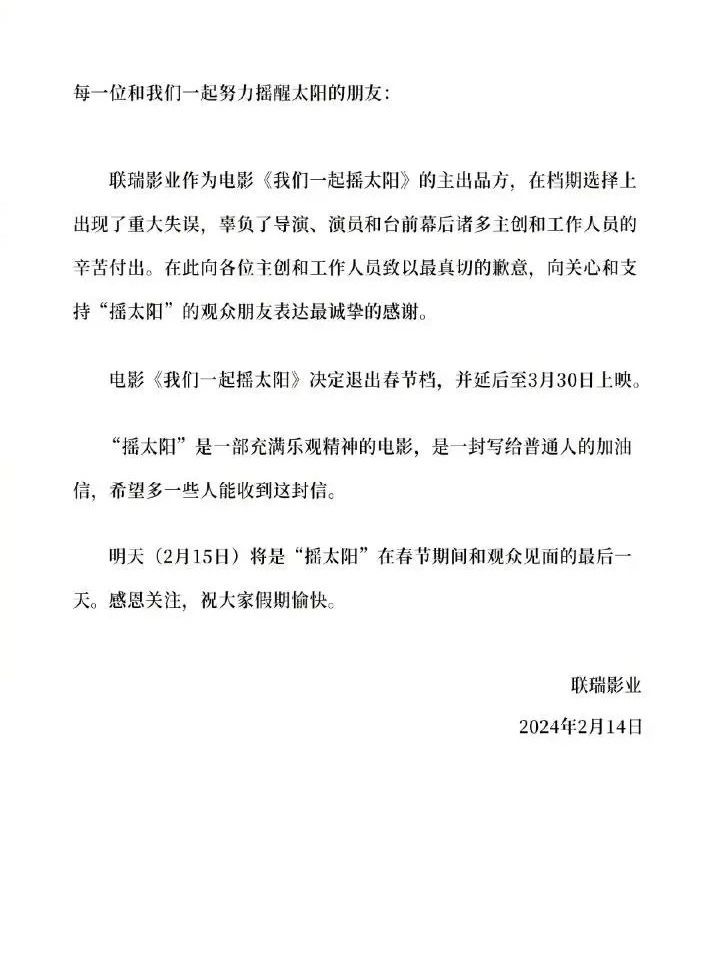 每一位和我们一起努力摇醒太阳的朋友：

联瑞影业作为电影《我们一起摇太阳》的主出品方，在档期选择上出现了重大失误，辜负了导演、演员和台前幕后诸多主创和工作人员的辛苦付出。在此向各位主创和工作人员致以最真切的歉意，向关心和支持“摇太阳”的观众朋友表达最诚挚的感谢。

电影《我们一起摇太阳》决定退出春节档，并延后至3月30日上映。

“摇太阳”是一部充满乐观精神的电影，是一封写给普通人的加油信，希望多一些人能收到这封信。

明天（2月15日）将是“摇太阳”在春节期间和观众见面的最后一天。感恩关注，祝大家假期愉快。

联瑞影业

2024年2月14日